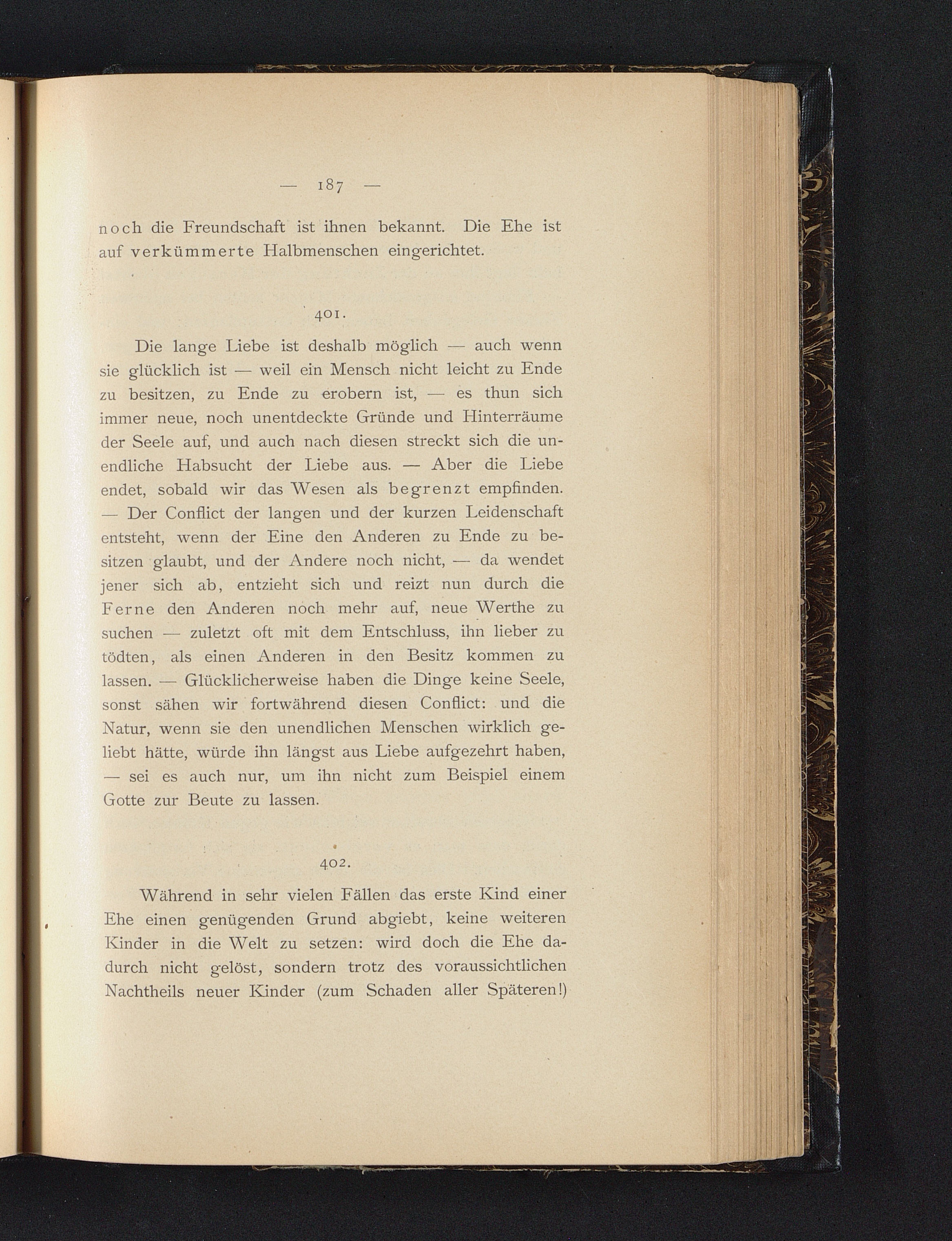 — 187 —

noch die Freundschaft ist ihnen bekannt. Die Ehe ist auf verkümmerte Halbmenschen eingerichtet.

401.

Die lange Liebe ist deshalb möglich — auch wenn sie glücklich ist — weil ein Mensch nicht leicht zu Ende zu besitzen, zu Ende zu erobern ist, — es thun sich immer neue, noch unentdeckte Gründe und Hinterräume der Seele auf, und auch nach diesen streckt sich die unendliche Habsucht der Liebe aus. — Aber die Liebe endet, sobald wir das Wesen als begrenzt empfinden. — Der Conflict der langen und der kurzen Leidenschaft entsteht, wenn der Eine den Anderen zu Ende zu besitzen glaubt, und der Andere noch nicht, — da wendet jener sich ab, entzieht sich und reizt nun durch die Ferne den Anderen noch mehr auf, neue Werthe zu suchen — zuletzt oft mit dem Entschluss, ihn lieber zu tödten, als einen Anderen in den Besitz kommen zu lassen. — Glücklicherweise haben die Dinge keine Seele, sonst sähen wir fortwährend diesen Conflict: und die Natur, wenn sie den unendlichen Menschen wirklich geliebt hätte, würde ihn längst aus Liebe aufgezehrt haben, — sei es auch nur, um ihn nicht zum Beispiel einem Gotte zur Beute zu lassen.

402.

Während in sehr vielen Fällen das erste Kind einer Ehe einen genügenden Grund abgiebt, keine weiteren Kinder in die Welt zu setzen: wird doch die Ehe dadurch nicht gelöst, sondern trotz des voraussichtlichen Nachtheils neuer Kinder (zum Schaden aller Späteren!)